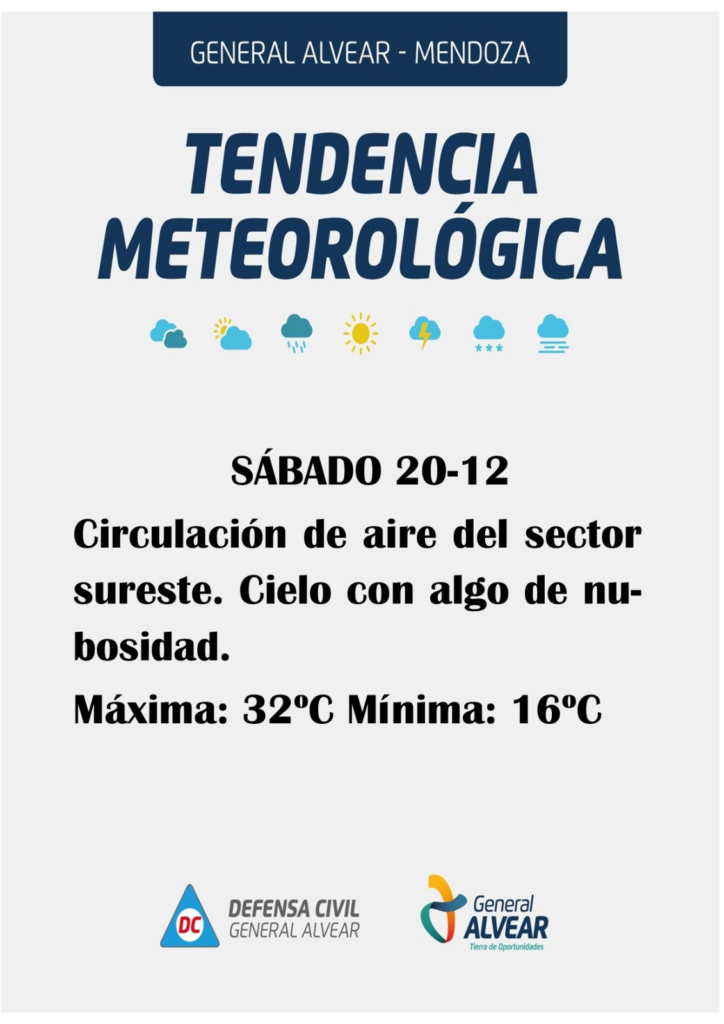 GENERAL ALVEAR - MENDOZA

TENDENCIA METEOROLÓGICA

SÁBADO 20-12

Circulación de aire del sector sureste. Cielo con algo de nubosidad.

Máxima: 32ºC Mínima: 16ºC

DC DEFENSA CIVIL GENERAL ALVEAR

General ALVEAR Tierra de Oportunidades